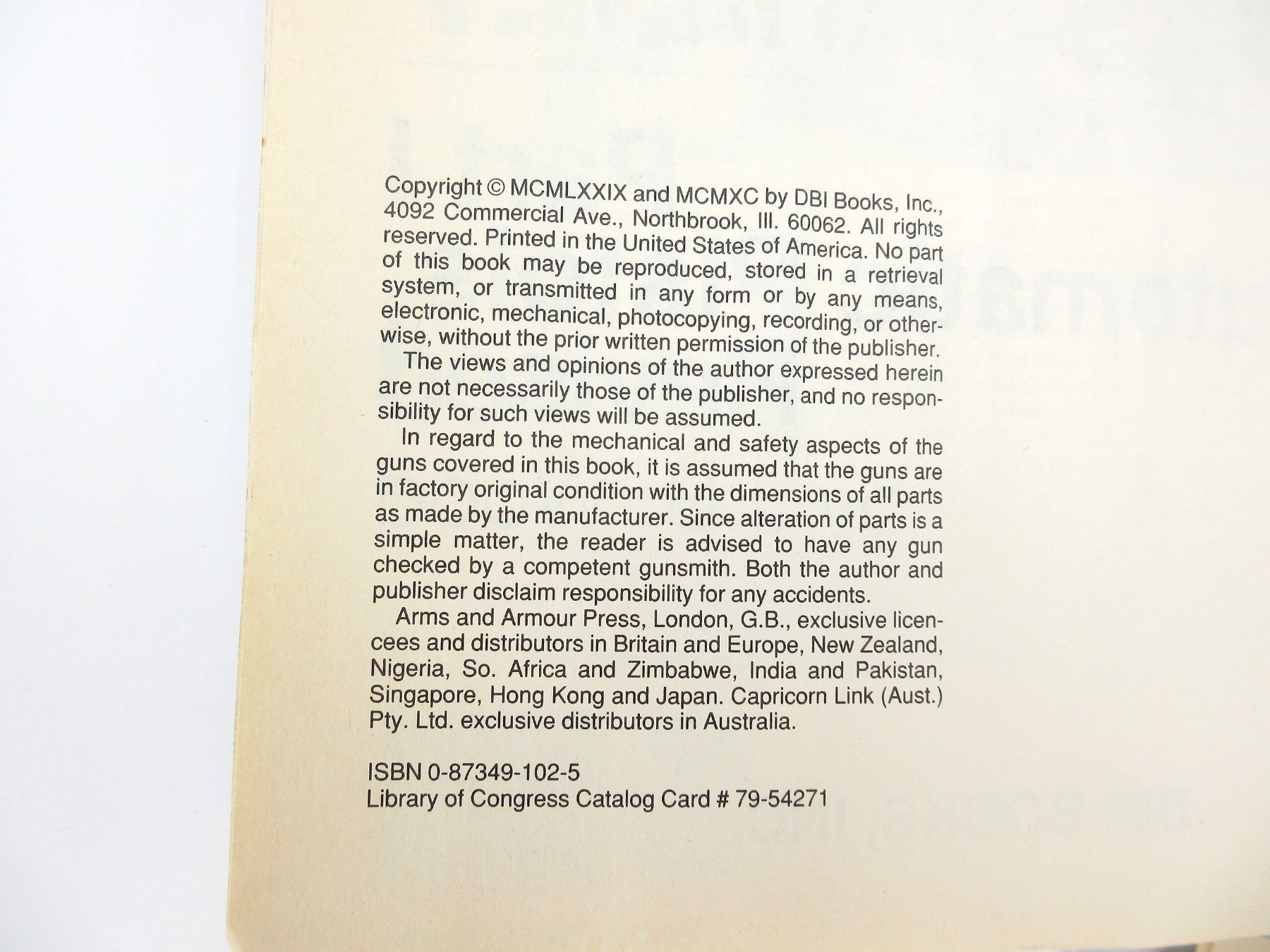 Copyright © MCMLXXIX and MCMXC by DBI Books, Inc., 4092 Commercial Ave., Northbrook, Ill. 60062. All rights reserved. Printed in the United States of America. No part of this book may be reproduced, stored in a retrieval system, or transmitted in any form or by any means, electronic, mechanical, photocopying, recording, or otherwise, without the prior written permission of the publisher.

The views and opinions of the author expressed herein are not necessarily those of the publisher, and no responsibility for such views will be assumed.

In regard to the mechanical and safety aspects of the guns covered in this book, it is assumed that the guns are in factory original condition with the dimensions of all parts as made by the manufacturer. Since alteration of parts is a simple matter, the reader is advised to have any gun checked by a competent gunsmith. Both the author and publisher disclaim responsibility for any accidents.

Arms and Armour Press, London, G.B., exclusive licencees and distributors in Britain and Europe, New Zealand, Nigeria, So. Africa and Zimbabwe, India and Pakistan, Singapore, Hong Kong and Japan. Capricorn Link (Aust.) Pty. Ltd. exclusive distributors in Australia.

ISBN 0-87349-102-5
Library of Congress Catalog Card # 79-54271